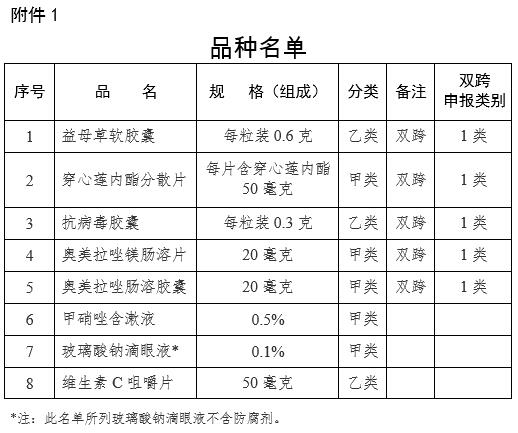 附件 1

品种名单

| 序号 | 品　　名 | 规　格（组成） | 分类 | 备注 | 双跨申报类别 |
|---|---|---|---|---|---|
| 1 | 益母草软胶囊 | 每粒装 0.6 克 | 乙类 | 双跨 | 1 类 |
| 2 | 穿心莲内酯分散片 | 每片含穿心莲内酯 50 毫克 | 甲类 | 双跨 | 1 类 |
| 3 | 抗病毒胶囊 | 每粒装 0.3 克 | 乙类 | 双跨 | 1 类 |
| 4 | 奥美拉唑镁肠溶片 | 20 毫克 | 甲类 | 双跨 | 1 类 |
| 5 | 奥美拉唑肠溶胶囊 | 20 毫克 | 甲类 | 双跨 | 1 类 |
| 6 | 甲硝唑含漱液 | 0.5% | 甲类 | | |
| 7 | 玻璃酸钠滴眼液* | 0.1% | 甲类 | | |
| 8 | 维生素 C 咀嚼片 | 50 毫克 | 乙类 | | |

*注：此名单所列玻璃酸钠滴眼液不含防腐剂。